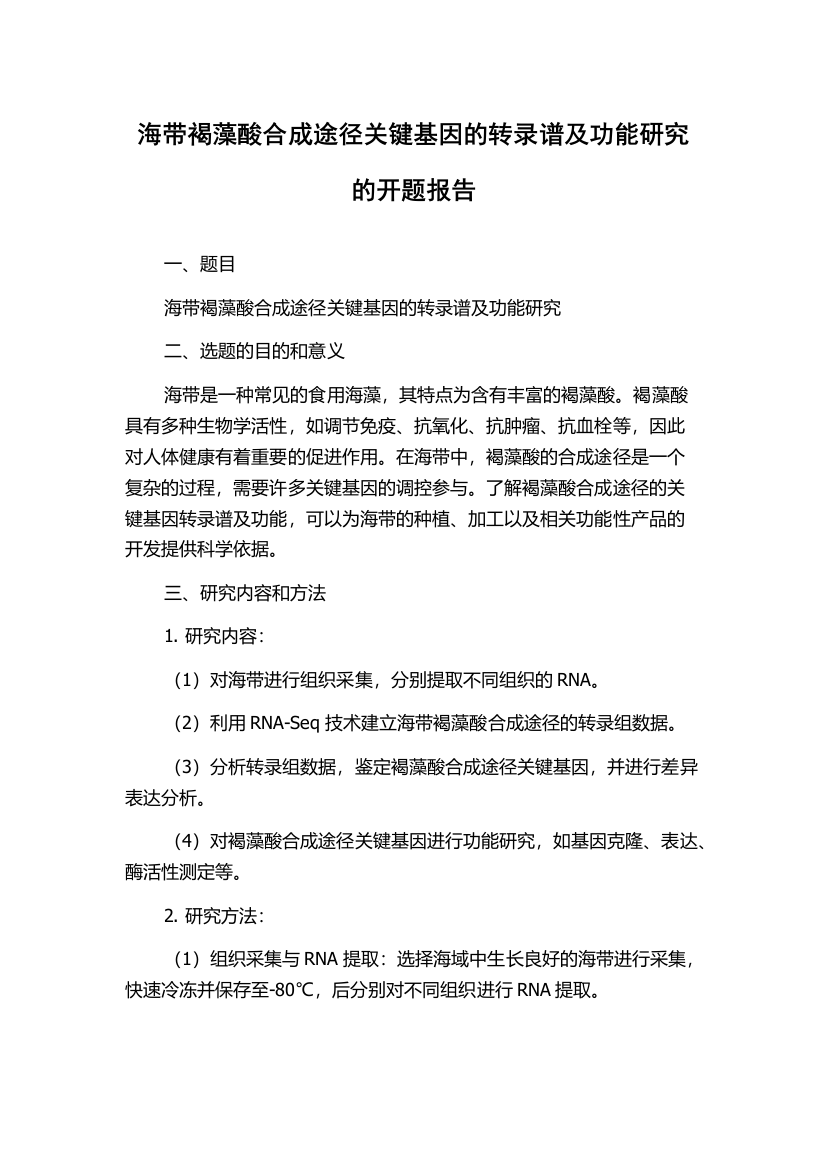 海带褐藻酸合成途径关键基因的转录谱及功能研究的开题报告

一、题目

海带褐藻酸合成途径关键基因的转录谱及功能研究

二、选题的目的和意义

海带是一种常见的食用海藻，其特点为含有丰富的褐藻酸。褐藻酸具有多种生物学活性，如调节免疫、抗氧化、抗肿瘤、抗血栓等，因此对人体健康有着重要的促进作用。在海带中，褐藻酸的合成途径是一个复杂的过程，需要许多关键基因的调控参与。了解褐藻酸合成途径的关键基因转录谱及功能，可以为海带的种植、加工以及相关功能性产品的开发提供科学依据。

三、研究内容和方法

1. 研究内容：

（1）对海带进行组织采集，分别提取不同组织的 RNA。

（2）利用 RNA-Seq 技术建立海带褐藻酸合成途径的转录组数据。

（3）分析转录组数据，鉴定褐藻酸合成途径关键基因，并进行差异表达分析。

（4）对褐藻酸合成途径关键基因进行功能研究，如基因克隆、表达、酶活性测定等。

2. 研究方法：

（1）组织采集与 RNA 提取：选择海域中生长良好的海带进行采集，快速冷冻并保存至-80℃，后分别对不同组织进行 RNA 提取。